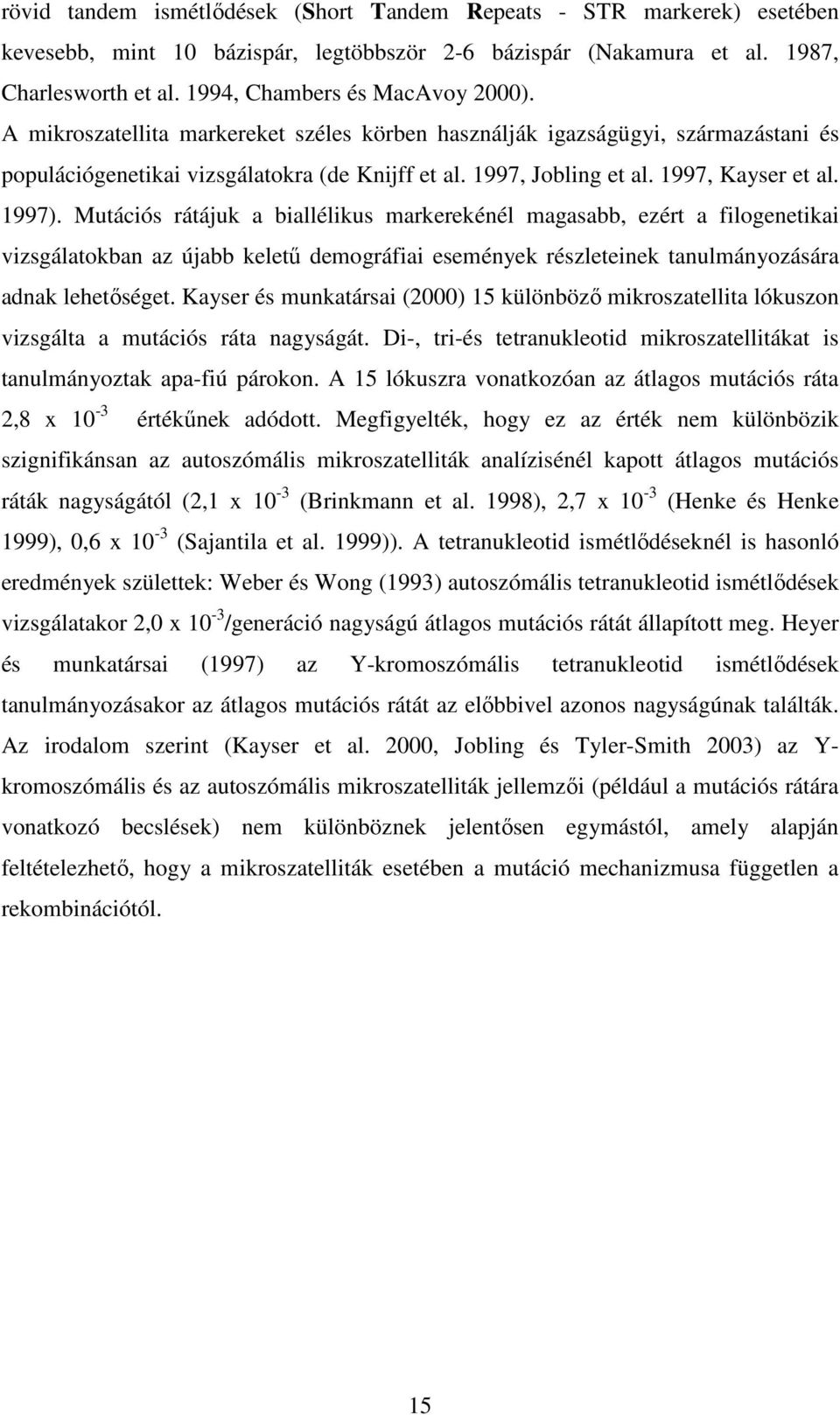 rövid tandem ismétlődések (Short Tandem Repeats - STR markerek) esetében kevesebb, mint 10 bázispár, legtöbbször 2-6 bázispár (Nakamura et al. 1987, Charlesworth et al. 1994, Chambers és MacAvoy 2000).

A mikroszatellita markereket széles körben használják igazságügyi, származástani és populációgenetikai vizsgálatokra (de Knijff et al. 1997, Jobling et al. 1997, Kayser et al. 1997). Mutációs rátájuk a biallélikus markerekénél magasabb, ezért a filogenetikai vizsgálatokban az újabb keletű demográfiai események részleteinek tanulmányozására adnak lehetőséget. Kayser és munkatársai (2000) 15 különböző mikroszatellita lókuszon vizsgálta a mutációs ráta nagyságát. Di-, tri-és tetranukleotid mikroszatellitákat is tanulmányoztak apa-fiú párokon. A 15 lókuszra vonatkozóan az átlagos mutációs ráta 2,8 x $10^{-3}$ értékűnek adódott. Megfigyelték, hogy ez az érték nem különbözik szignifikánsan az autoszómális mikroszatelliták analízisénél kapott átlagos mutációs ráták nagyságától (2,1 x $10^{-3}$ (Brinkmann et al. 1998), 2,7 x $10^{-3}$ (Henke és Henke 1999), 0,6 x $10^{-3}$ (Sajantila et al. 1999)). A tetranukleotid ismétlődéseknél is hasonló eredmények születtek: Weber és Wong (1993) autoszómális tetranukleotid ismétlődések vizsgálatakor 2,0 x $10^{-3}$/generáció nagyságú átlagos mutációs rátát állapított meg. Heyer és munkatársai (1997) az Y-kromoszómális tetranukleotid ismétlődések tanulmányozásakor az átlagos mutációs rátát az előbbivel azonos nagyságúnak találták. Az irodalom szerint (Kayser et al. 2000, Jobling és Tyler-Smith 2003) az Y-kromoszómális és az autoszómális mikroszatelliták jellemzői (például a mutációs rátára vonatkozó becslések) nem különböznek jelentősen egymástól, amely alapján feltételezhető, hogy a mikroszatelliták esetében a mutáció mechanizmusa független a rekombinációtól.

15